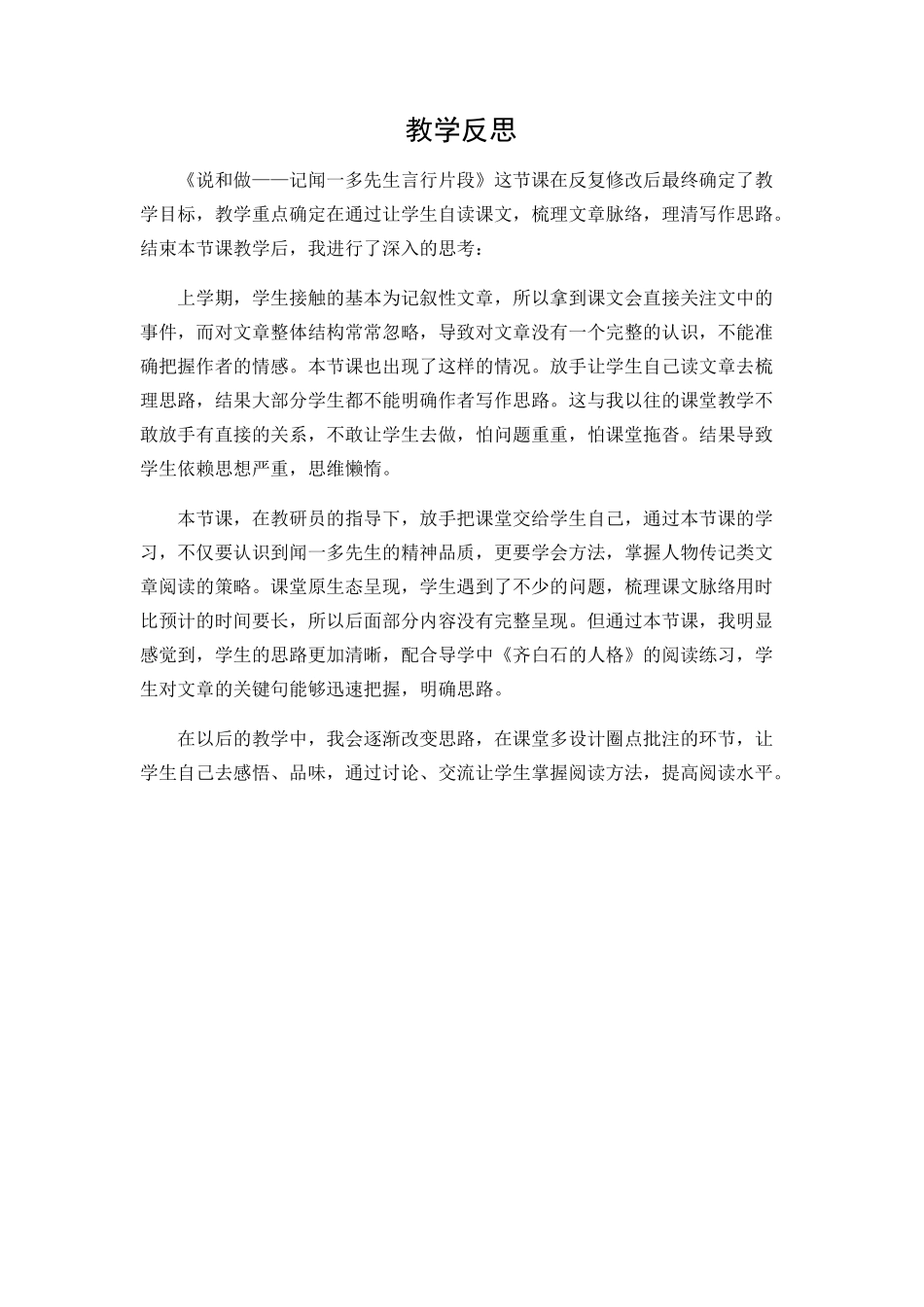 教学反思

《说和做——记闻一多先生言行片段》这节课在反复修改后最终确定了教学目标，教学重点确定在通过让学生自读课文，梳理文章脉络，理清写作思路。结束本节课教学后，我进行了深入的思考：

上学期，学生接触的基本为记叙性文章，所以拿到课文会直接关注文中的事件，而对文章整体结构常常忽略，导致对文章没有一个完整的认识，不能准确把握作者的情感。本节课也出现了这样的情况。放手让学生自己读文章去梳理思路，结果大部分学生都不能明确作者写作思路。这与我以往的课堂教学不敢放手有直接的关系，不敢让学生去做，怕问题重重，怕课堂拖沓。结果导致学生依赖思想严重，思维懒惰。

本节课，在教研员的指导下，放手把课堂交给学生自己，通过本节课的学习，不仅要认识到闻一多先生的精神品质，更要学会方法，掌握人物传记类文章阅读的策略。课堂原生态呈现，学生遇到了不少的问题，梳理课文脉络用时比预计的时间要长，所以后面部分内容没有完整呈现。但通过本节课，我明显感觉到，学生的思路更加清晰，配合导学中《齐白石的人格》的阅读练习，学生对文章的关键句能够迅速把握，明确思路。

在以后的教学中，我会逐渐改变思路，在课堂多设计圈点批注的环节，让学生自己去感悟、品味，通过讨论、交流让学生掌握阅读方法，提高阅读水平。